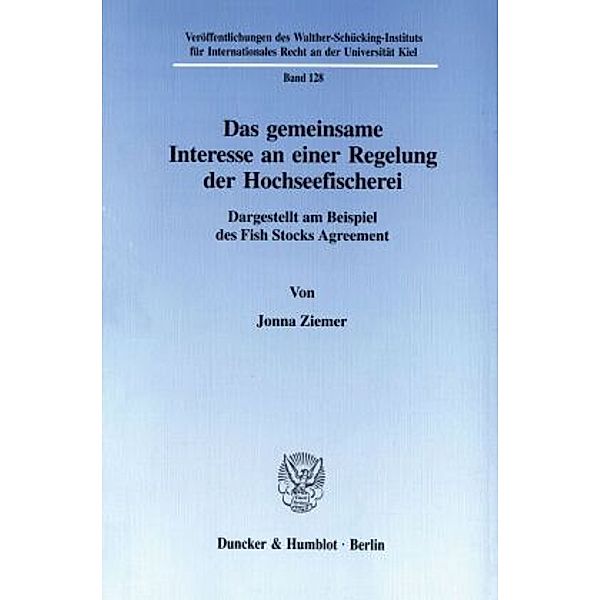 Veröffentlichungen des Walther-Schücking-Instituts für Internationales Recht an der Universität Kiel

Band 128

Das gemeinsame Interesse an einer Regelung der Hochseefischerei

Dargestellt am Beispiel des Fish Stocks Agreement

Von

Jonna Ziemer

Duncker & Humblot · Berlin